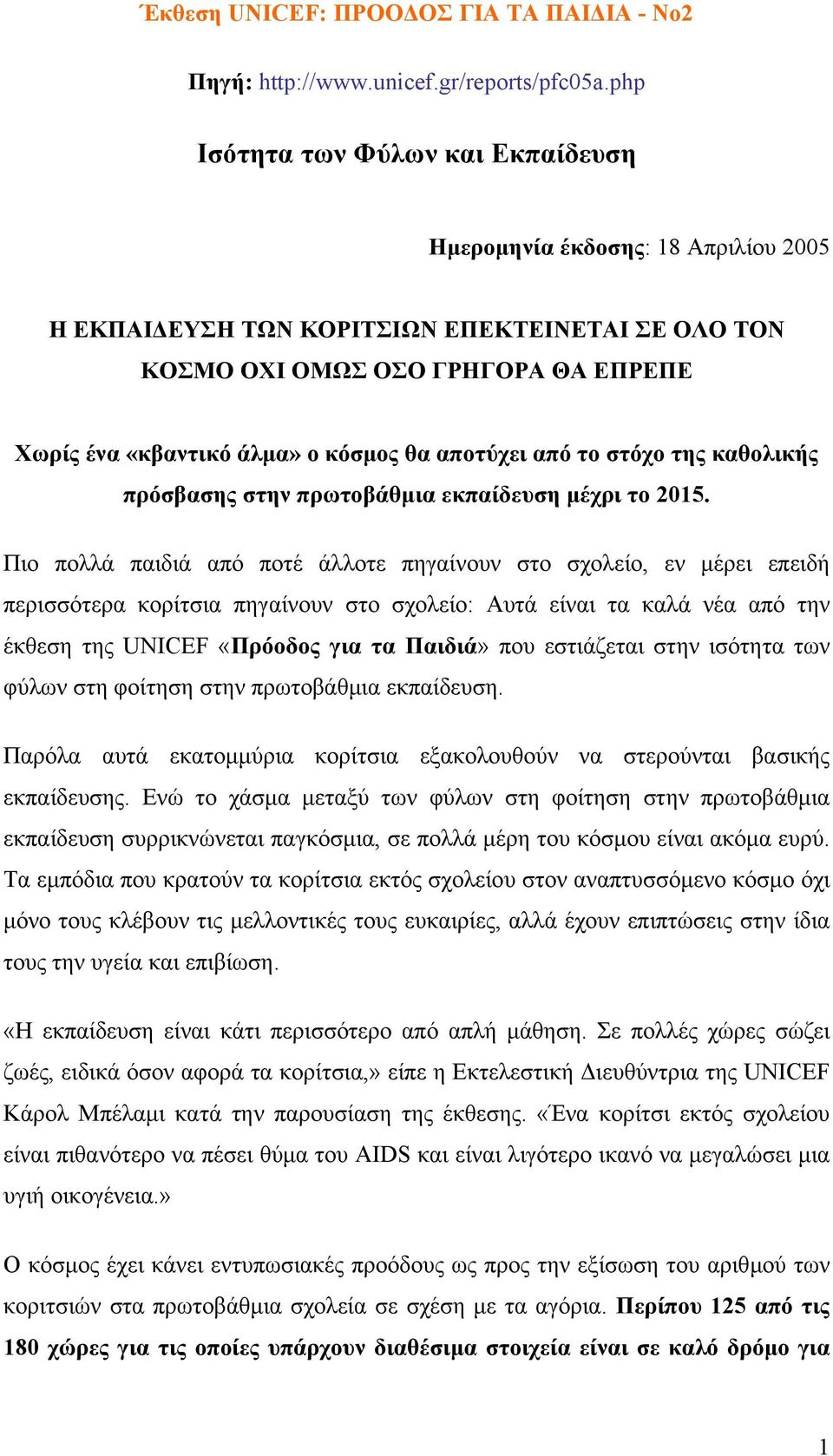 Έκθεση UNICEF: ΠΡΟΟΔΟΣ ΓΙΑ ΤΑ ΠΑΙΔΙΑ - Νο2

Πηγή: http://www.unicef.gr/reports/pfc05a.php

Ισότητα των Φύλων και Εκπαίδευση

Ημερομηνία έκδοσης: 18 Απριλίου 2005

Η ΕΚΠΑΙΔΕΥΣΗ ΤΩΝ ΚΟΡΙΤΣΙΩΝ ΕΠΕΚΤΕΙΝΕΤΑΙ ΣΕ ΟΛΟ ΤΟΝ ΚΟΣΜΟ ΟΧΙ ΟΜΩΣ ΟΣΟ ΓΡΗΓΟΡΑ ΘΑ ΕΠΡΕΠΕ

Χωρίς ένα «κβαντικό άλμα» ο κόσμος θα αποτύχει από το στόχο της καθολικής πρόσβασης στην πρωτοβάθμια εκπαίδευση μέχρι το 2015.

Πιο πολλά παιδιά από ποτέ άλλοτε πηγαίνουν στο σχολείο, εν μέρει επειδή περισσότερα κορίτσια πηγαίνουν στο σχολείο: Αυτά είναι τα καλά νέα από την έκθεση της UNICEF «Πρόοδος για τα Παιδιά» που εστιάζεται στην ισότητα των φύλων στη φοίτηση στην πρωτοβάθμια εκπαίδευση.

Παρόλα αυτά εκατομμύρια κορίτσια εξακολουθούν να στερούνται βασικής εκπαίδευσης. Ενώ το χάσμα μεταξύ των φύλων στη φοίτηση στην πρωτοβάθμια εκπαίδευση συρρικνώνεται παγκόσμια, σε πολλά μέρη του κόσμου είναι ακόμα ευρύ. Τα εμπόδια που κρατούν τα κορίτσια εκτός σχολείου στον αναπτυσσόμενο κόσμο όχι μόνο τους κλέβουν τις μελλοντικές τους ευκαιρίες, αλλά έχουν επιπτώσεις στην ίδια τους την υγεία και επιβίωση.

«Η εκπαίδευση είναι κάτι περισσότερο από απλή μάθηση. Σε πολλές χώρες σώζει ζωές, ειδικά όσον αφορά τα κορίτσια,» είπε η Εκτελεστική Διευθύντρια της UNICEF Κάρολ Μπέλαμι κατά την παρουσίαση της έκθεσης. «Ένα κορίτσι εκτός σχολείου είναι πιθανότερο να πέσει θύμα του AIDS και είναι λιγότερο ικανό να μεγαλώσει μια υγιή οικογένεια.»

Ο κόσμος έχει κάνει εντυπωσιακές προόδους ως προς την εξίσωση του αριθμού των κοριτσιών στα πρωτοβάθμια σχολεία σε σχέση με τα αγόρια. Περίπου 125 από τις 180 χώρες για τις οποίες υπάρχουν διαθέσιμα στοιχεία είναι σε καλό δρόμο για

1